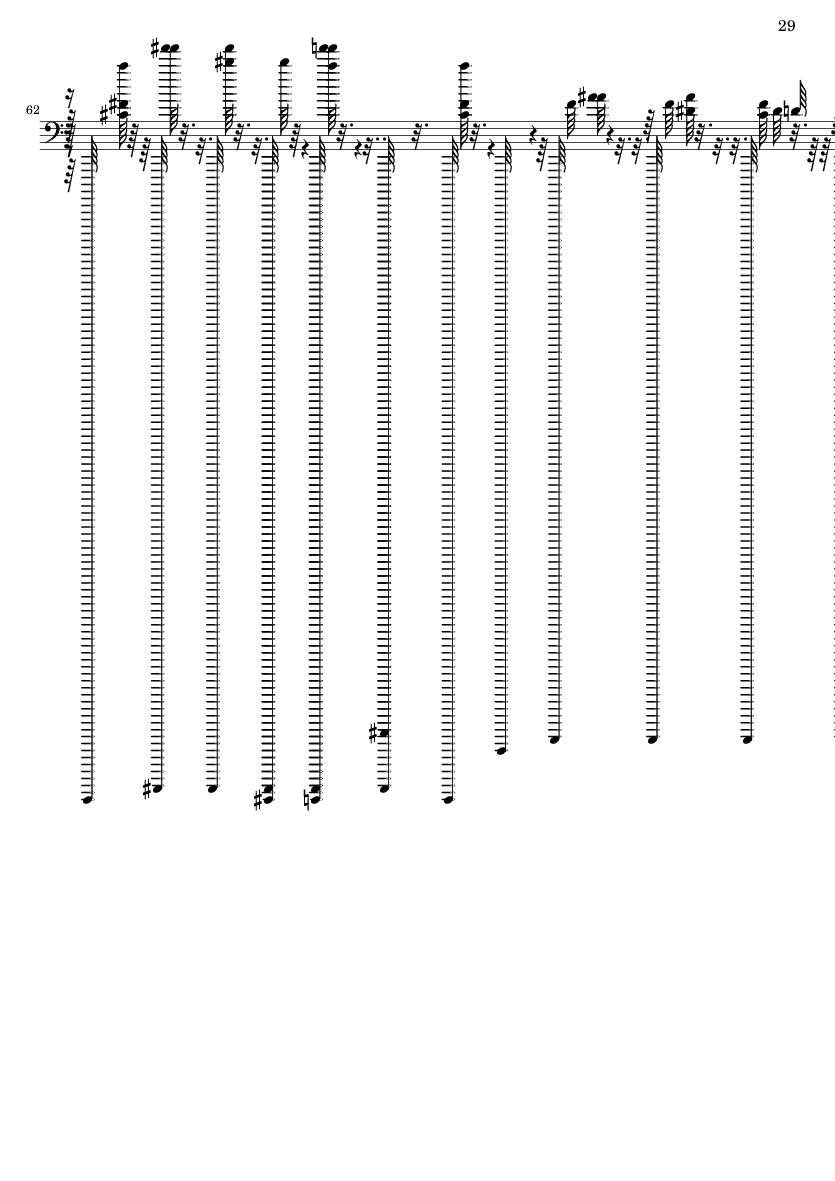 29

62